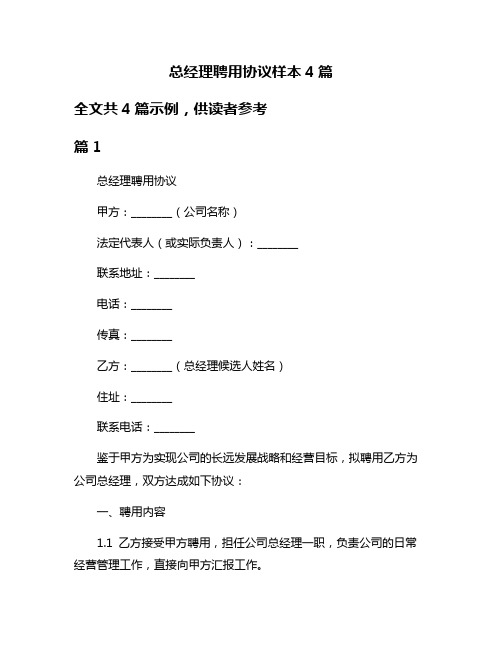 总经理聘用协议样本 4 篇

全文共 4 篇示例，供读者参考

篇 1

总经理聘用协议

甲方：________（公司名称）

法定代表人（或实际负责人）：________

联系地址：________

电话：________

传真：________

乙方：________（总经理候选人姓名）

住址：________

联系电话：________

鉴于甲方为实现公司的长远发展战略和经营目标，拟聘用乙方为公司总经理，双方达成如下协议：

一、聘用内容

1.1 乙方接受甲方聘用，担任公司总经理一职，负责公司的日常经营管理工作，直接向甲方汇报工作。